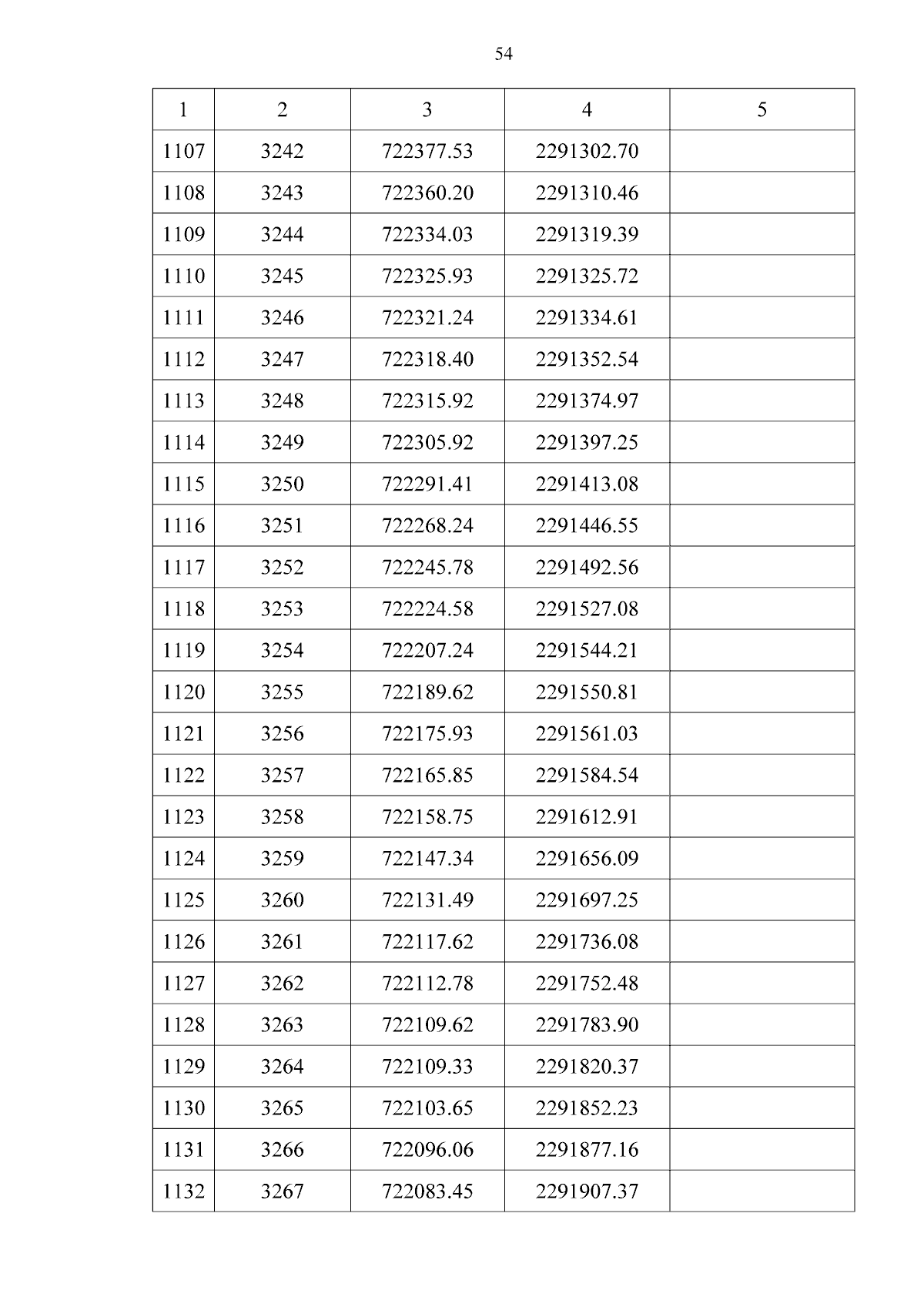 54

| 1 | 2 | 3 | 4 | 5 |
|---|---|---|---|---|
| 1107 | 3242 | 722377.53 | 2291302.70 | |
| 1108 | 3243 | 722360.20 | 2291310.46 | |
| 1109 | 3244 | 722334.03 | 2291319.39 | |
| 1110 | 3245 | 722325.93 | 2291325.72 | |
| 1111 | 3246 | 722321.24 | 2291334.61 | |
| 1112 | 3247 | 722318.40 | 2291352.54 | |
| 1113 | 3248 | 722315.92 | 2291374.97 | |
| 1114 | 3249 | 722305.92 | 2291397.25 | |
| 1115 | 3250 | 722291.41 | 2291413.08 | |
| 1116 | 3251 | 722268.24 | 2291446.55 | |
| 1117 | 3252 | 722245.78 | 2291492.56 | |
| 1118 | 3253 | 722224.58 | 2291527.08 | |
| 1119 | 3254 | 722207.24 | 2291544.21 | |
| 1120 | 3255 | 722189.62 | 2291550.81 | |
| 1121 | 3256 | 722175.93 | 2291561.03 | |
| 1122 | 3257 | 722165.85 | 2291584.54 | |
| 1123 | 3258 | 722158.75 | 2291612.91 | |
| 1124 | 3259 | 722147.34 | 2291656.09 | |
| 1125 | 3260 | 722131.49 | 2291697.25 | |
| 1126 | 3261 | 722117.62 | 2291736.08 | |
| 1127 | 3262 | 722112.78 | 2291752.48 | |
| 1128 | 3263 | 722109.62 | 2291783.90 | |
| 1129 | 3264 | 722109.33 | 2291820.37 | |
| 1130 | 3265 | 722103.65 | 2291852.23 | |
| 1131 | 3266 | 722096.06 | 2291877.16 | |
| 1132 | 3267 | 722083.45 | 2291907.37 | |